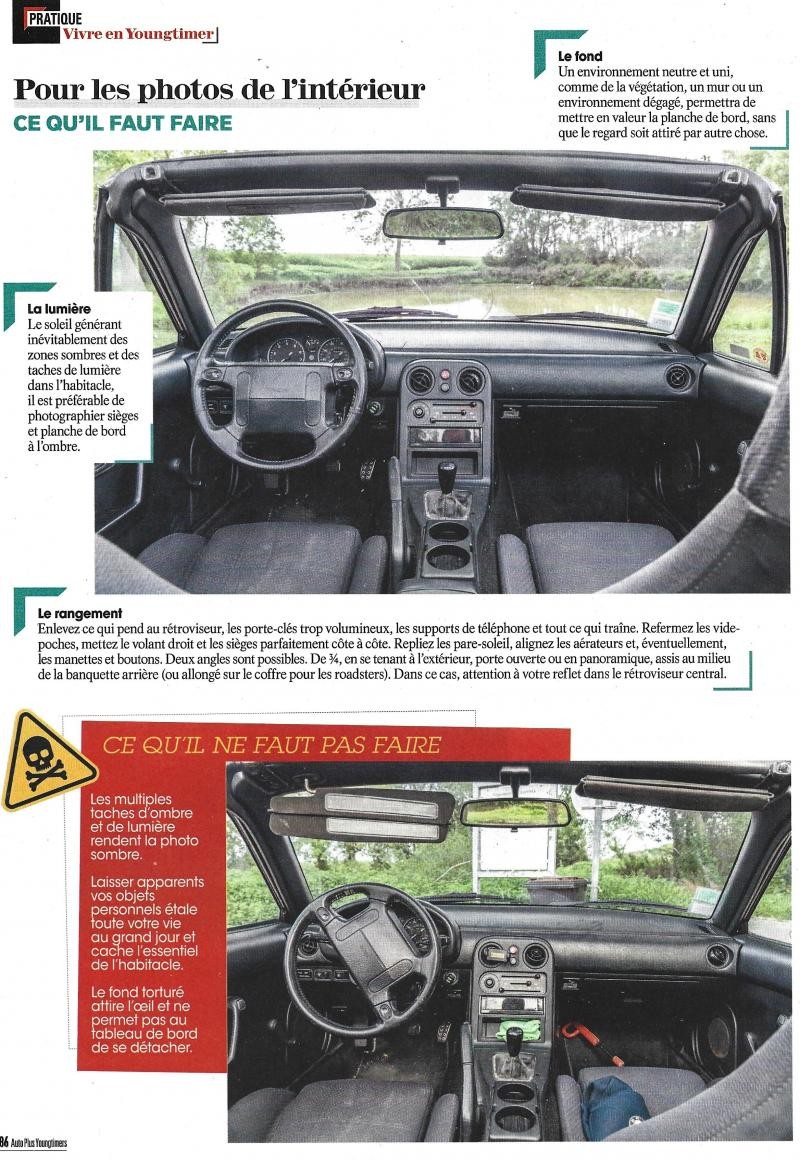 PRATIQUE
Vivre en Youngtimer

Pour les photos de l'intérieur
CE QU'IL FAUT FAIRE

Le fond
Un environnement neutre et uni, comme de la végétation, un mur ou un environnement dégagé, permettra de mettre en valeur la planche de bord, sans que le regard soit attiré par autre chose.

La lumière
Le soleil générant inévitablement des zones sombres et des taches de lumière dans l'habitacle, il est préférable de photographier sièges et planche de bord à l'ombre.

Le rangement
Enlevez ce qui pend au rétroviseur, les porte-clés trop volumineux, les supports de téléphone et tout ce qui traîne. Refermez les vide-poches, mettez le volant droit et les sièges parfaitement côte à côte. Repliez les pare-soleil, alignez les aérateurs et, éventuellement, les manettes et boutons. Deux angles sont possibles. De ¾, en se tenant à l'extérieur, porte ouverte ou en panoramique, assis au milieu de la banquette arrière (ou allongé sur le coffre pour les roadsters). Dans ce cas, attention à votre reflet dans le rétroviseur central.

CE QU'IL NE FAUT PAS FAIRE

Les multiples taches d'ombre et de lumière rendent la photo sombre.

Laisser apparents vos objets personnels étale toute votre vie au grand jour et cache l'essentiel de l'habitacle.

Le fond torturé attire l'œil et ne permet pas au tableau de bord de se détacher.

86 Auto Plus Youngtimers